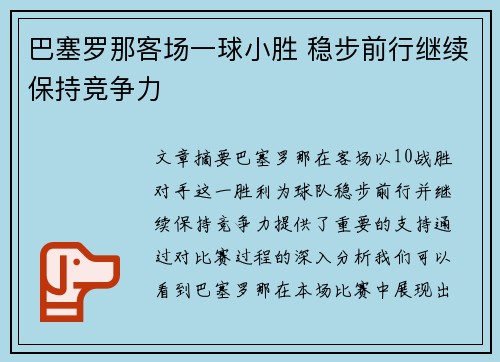 巴塞罗那客场一球小胜 稳步前行继续保持竞争力

文章摘要巴塞罗那在客场以10战胜对手这一胜利为球队稳步前行并继续保持竞争力提供了重要的支持通过对比赛过程的深入分析我们可以看到巴塞罗那在本场比赛中展现出